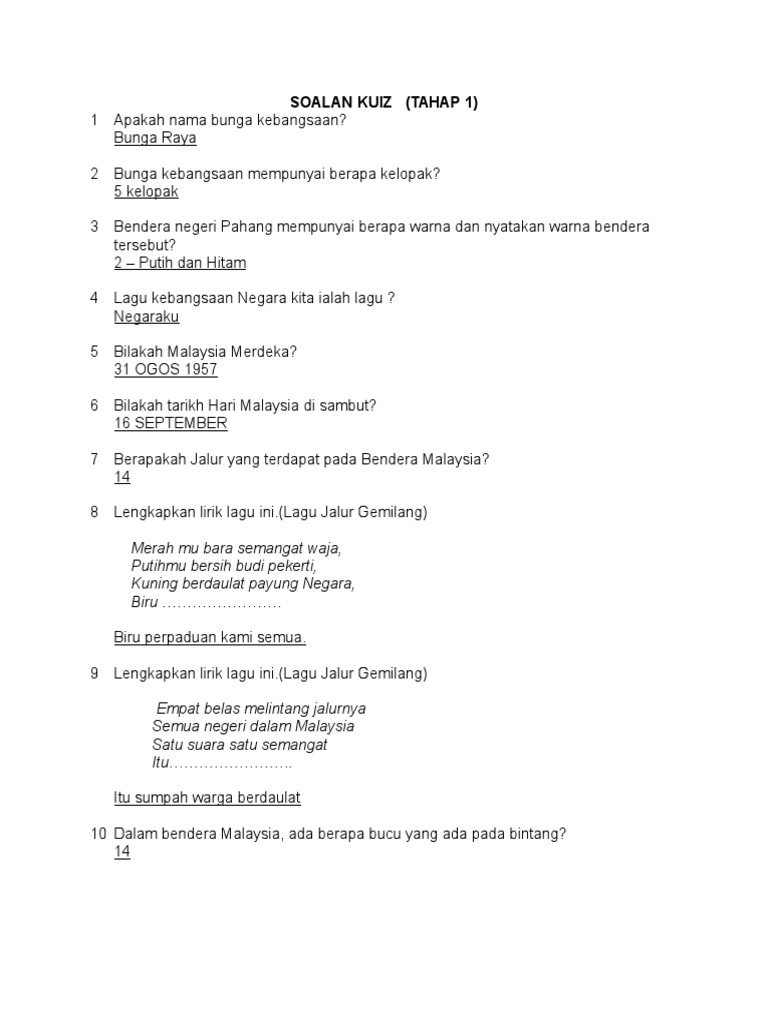 SOALAN KUIZ (TAHAP 1)

1 Apakah nama bunga kebangsaan?
Bunga Raya

2 Bunga kebangsaan mempunyai berapa kelopak?
5 kelopak

3 Bendera negeri Pahang mempunyai berapa warna dan nyatakan warna bendera tersebut?
2 – Putih dan Hitam

4 Lagu kebangsaan Negara kita ialah lagu ?
Negaraku

5 Bilakah Malaysia Merdeka?
31 OGOS 1957

6 Bilakah tarikh Hari Malaysia di sambut?
16 SEPTEMBER

7 Berapakah Jalur yang terdapat pada Bendera Malaysia?
14

8 Lengkapkan lirik lagu ini.(Lagu Jalur Gemilang)

Merah mu bara semangat waja,
Putihmu bersih budi pekerti,
Kuning berdaulat payung Negara,
Biru ……………………

Biru perpaduan kami semua.

9 Lengkapkan lirik lagu ini.(Lagu Jalur Gemilang)

Empat belas melintang jalurnya
Semua negeri dalam Malaysia
Satu suara satu semangat
Itu……………………..

Itu sumpah warga berdaulat

10 Dalam bendera Malaysia, ada berapa bucu yang ada pada bintang?
14